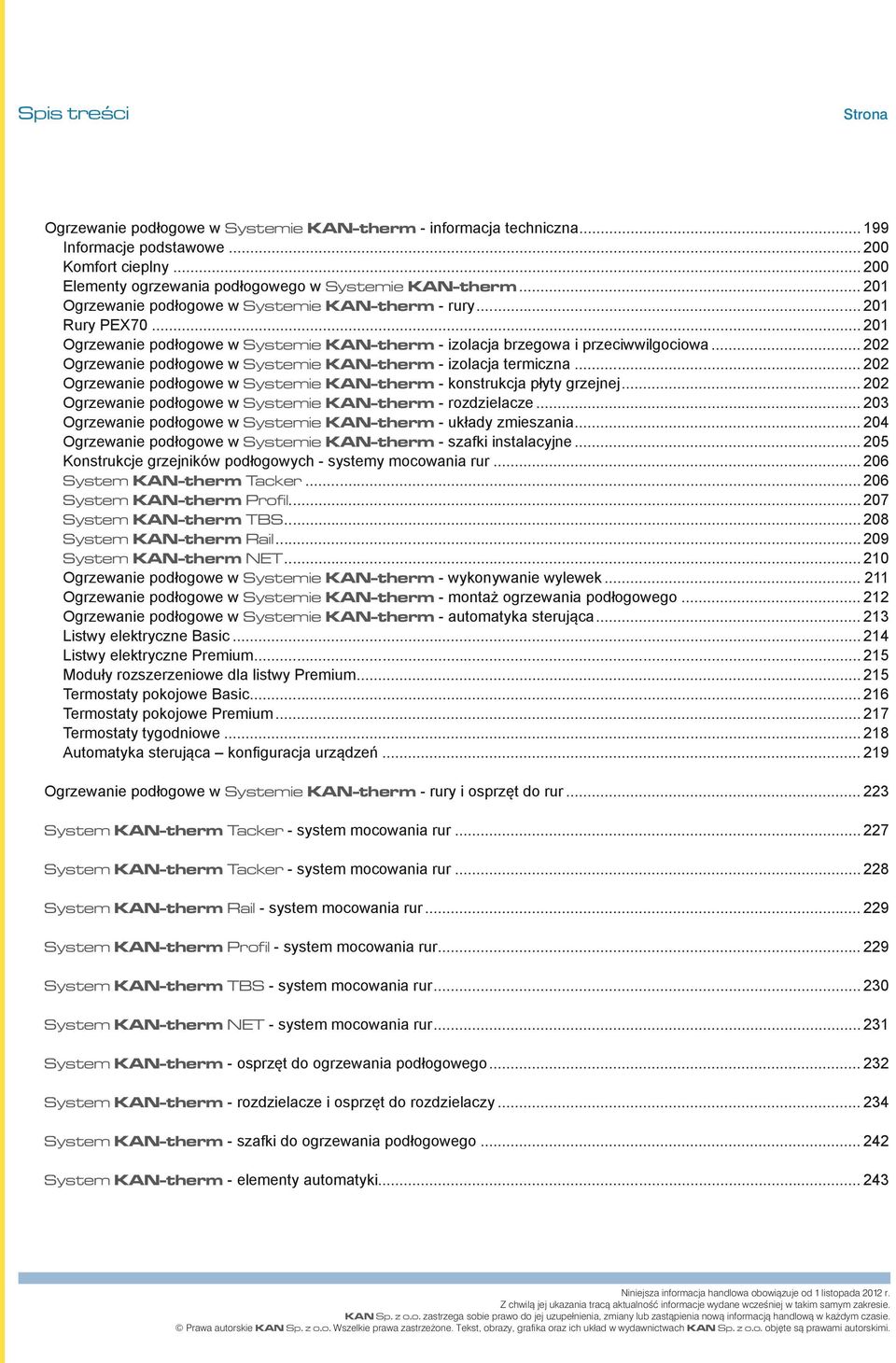 Spis treści

Strona

Ogrzewanie podłogowe w Systemie KAN-therm - informacja techniczna ... 199
Informacje podstawowe ... 200
Komfort cieplny ... 200
Elementy ogrzewania podłogowego w Systemie KAN-therm ... 201
Ogrzewanie podłogowe w Systemie KAN-therm - rury ... 201
Rury PEX70 ... 201
Ogrzewanie podłogowe w Systemie KAN-therm - izolacja brzegowa i przeciwwilgociowa ... 202
Ogrzewanie podłogowe w Systemie KAN-therm - izolacja termiczna ... 202
Ogrzewanie podłogowe w Systemie KAN-therm - konstrukcja płyty grzejnej ... 202
Ogrzewanie podłogowe w Systemie KAN-therm - rozdzielacze ... 203
Ogrzewanie podłogowe w Systemie KAN-therm - układy zmieszania ... 204
Ogrzewanie podłogowe w Systemie KAN-therm - szafki instalacyjne ... 205
Konstrukcje grzejników podłogowych - systemy mocowania rur ... 206
System KAN-therm Tacker ... 206
System KAN-therm Profil ... 207
System KAN-therm TBS ... 208
System KAN-therm Rail ... 209
System KAN-therm NET ... 210
Ogrzewanie podłogowe w Systemie KAN-therm - wykonywanie wylewek ... 211
Ogrzewanie podłogowe w Systemie KAN-therm - montaż ogrzewania podłogowego ... 212
Ogrzewanie podłogowe w Systemie KAN-therm - automatyka sterująca ... 213
Listwy elektryczne Basic ... 214
Listwy elektryczne Premium ... 215
Moduły rozszerzeniowe dla listwy Premium ... 215
Termostaty pokojowe Basic ... 216
Termostaty pokojowe Premium ... 217
Termostaty tygodniowe ... 218
Automatyka sterująca – konfiguracja urządzeń ... 219

Ogrzewanie podłogowe w Systemie KAN-therm - rury i osprzęt do rur ... 223

System KAN-therm Tacker - system mocowania rur ... 227

System KAN-therm Tacker - system mocowania rur ... 228

System KAN-therm Rail - system mocowania rur ... 229

System KAN-therm Profil - system mocowania rur ... 229

System KAN-therm TBS - system mocowania rur ... 230

System KAN-therm NET - system mocowania rur ... 231

System KAN-therm - osprzęt do ogrzewania podłogowego ... 232

System KAN-therm - rozdzielacze i osprzęt do rozdzielaczy ... 234

System KAN-therm - szafki do ogrzewania podłogowego ... 242

System KAN-therm - elementy automatyki ... 243

Niniejsza informacja handlowa obowiązuje od 1 listopada 2012 r.
Z chwilą jej ukazania tracą aktualność informacje wydane wcześniej w takim samym zakresie.
KAN Sp. z o.o. zastrzega sobie prawo do jej uzupełnienia, zmiany lub zastąpienia nową informacją handlową w każdym czasie.
© Prawa autorskie KAN Sp. z o.o. Wszelkie prawa zastrzeżone. Tekst, obrazy, grafika oraz ich układ w wydawnictwach KAN Sp. z o.o. objęte są prawami autorskimi.